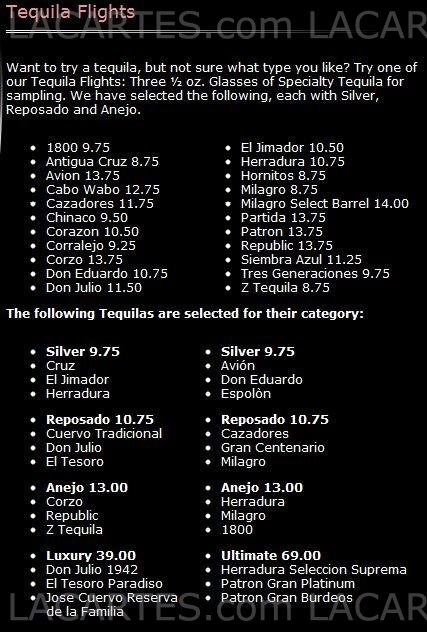 Tequila Flights

LACARTES.com LACAR

Want to try a tequila, but not sure what type you like? Try one of our Tequila Flights: Three ½ oz. Glasses of Specialty Tequila for sampling. We have selected the following, each with Silver, Reposado and Anejo.

- 1800 9.75
- Antigua Cruz 8.75
- Avion 13.75
- Cabo Wabo 12.75
- Cazadores 11.75
- Chinaco 9.50
- Corazon 10.50
- Corralejo 9.25
- Corzo 13.75
- Don Eduardo 10.75
- Don Julio 11.50

- El Jimador 10.50
- Herradura 10.75
- Hornitos 8.75
- Milagro 8.75
- Milagro Select Barrel 14.00
- Partida 13.75
- Patron 13.75
- Republic 13.75
- Siembra Azul 11.25
- Tres Generaciones 9.75
- Z Tequila 8.75

The following Tequilas are selected for their category:

- Silver 9.75
- Cruz
- El Jimador
- Herradura

- Reposado 10.75
- Cuervo Tradicional
- Don Julio
- El Tesoro

- Anejo 13.00
- Corzo
- Republic
- Z Tequila

- Luxury 39.00
- Don Julio 1942
- El Tesoro Paradiso
- Jose Cuervo Reserva de la Familia

- Silver 9.75
- Avión
- Don Eduardo
- Espolòn

- Reposado 10.75
- Cazadores
- Gran Centenario
- Milagro

- Anejo 13.00
- Herradura
- Milagro
- 1800

- Ultimate 69.00
- Herradura Seleccion Suprema
- Patron Gran Platinum
- Patron Gran Burdeos

LACARTES.com LACAR